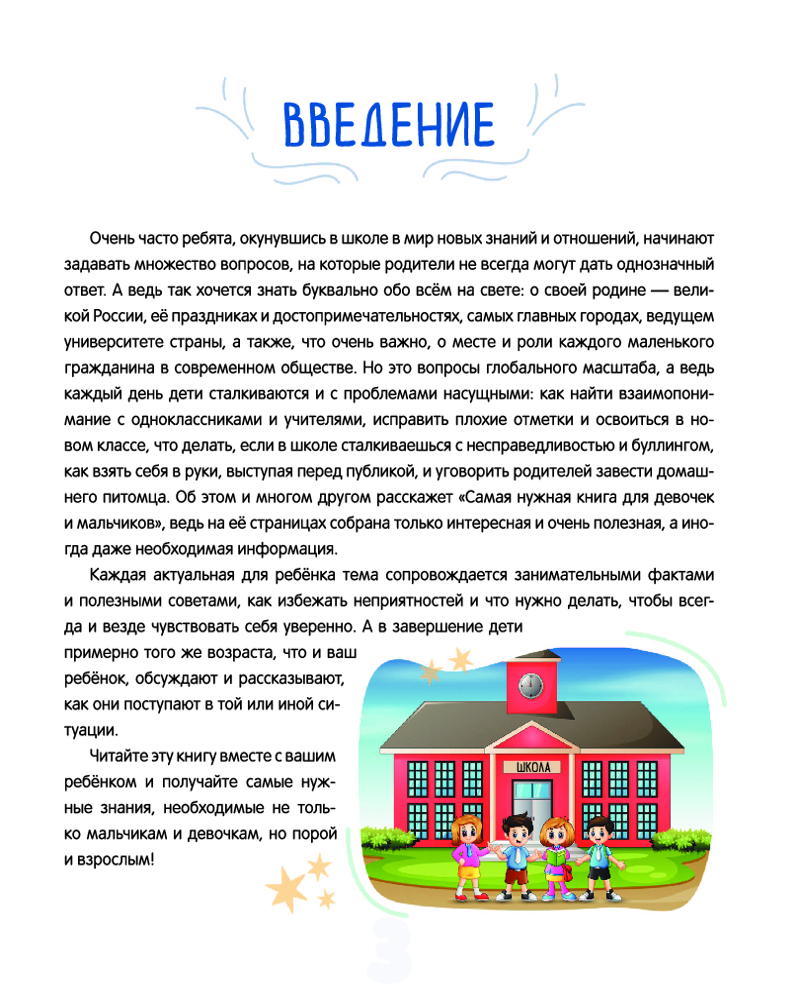 ВВЕДЕНИЕ

Очень часто ребята, окунувшись в школе в мир новых знаний и отношений, начинают задавать множество вопросов, на которые родители не всегда могут дать однозначный ответ. А ведь так хочется знать буквально обо всём на свете: о своей родине — великой России, её праздниках и достопримечательностях, самых главных городах, ведущем университете страны, а также, что очень важно, о месте и роли каждого маленького гражданина в современном обществе. Но это вопросы глобального масштаба, а ведь каждый день дети сталкиваются и с проблемами насущными: как найти взаимопонимание с одноклассниками и учителями, исправить плохие отметки и освоиться в новом классе, что делать, если в школе сталкиваешься с несправедливостью и буллингом, как взять себя в руки, выступая перед публикой, и уговорить родителей завести домашнего питомца. Об этом и многом другом расскажет «Самая нужная книга для девочек и мальчиков», ведь на её страницах собрана только интересная и очень полезная, а иногда даже необходимая информация.

Каждая актуальная для ребёнка тема сопровождается занимательными фактами и полезными советами, как избежать неприятностей и что нужно делать, чтобы всегда и везде чувствовать себя уверенно. А в завершение дети примерно того же возраста, что и ваш ребёнок, обсуждают и рассказывают, как они поступают в той или иной ситуации.

Читайте эту книгу вместе с вашим ребёнком и получайте самые нужные знания, необходимые не только мальчикам и девочкам, но порой и взрослым!

ШКОЛА

3